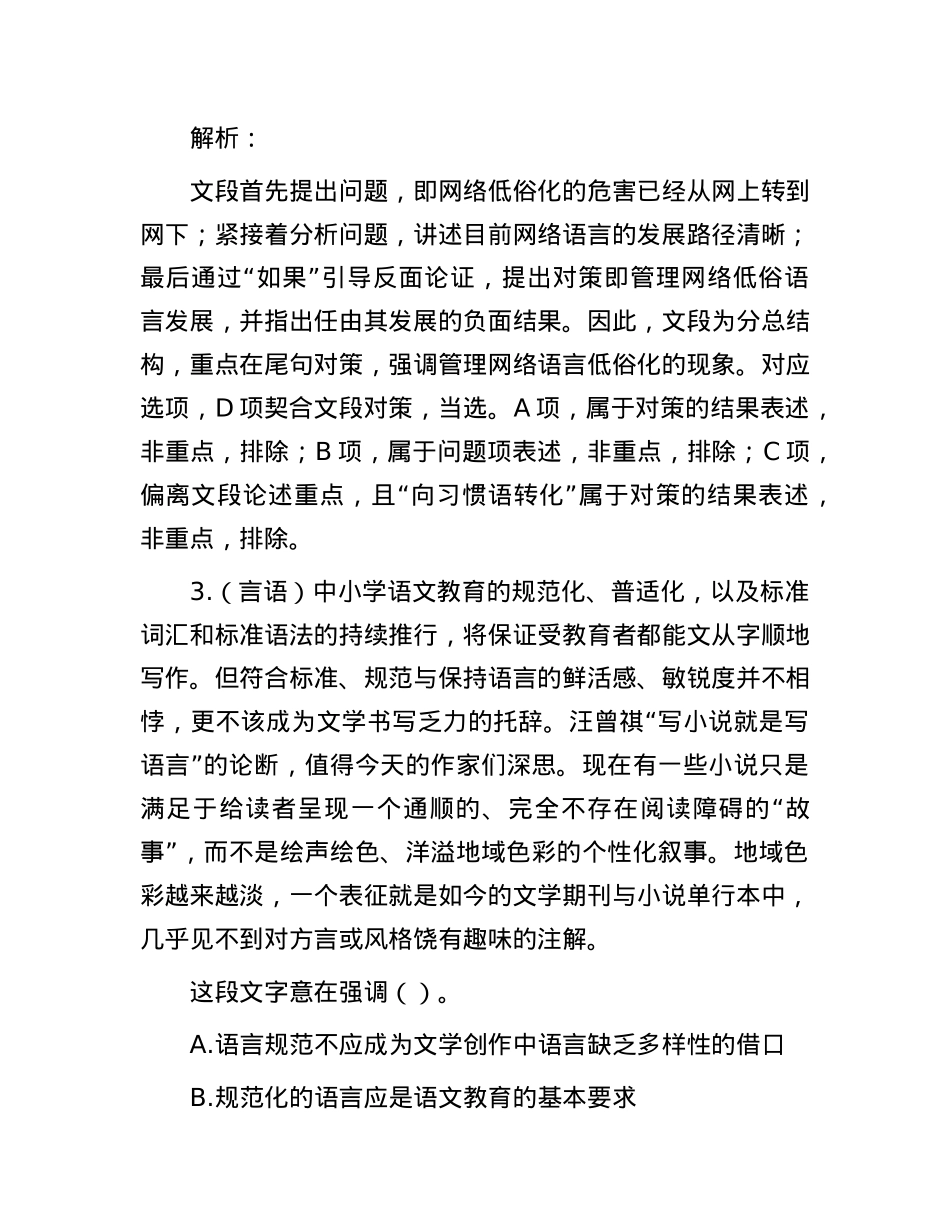 解析：

文段首先提出问题，即网络低俗化的危害已经从网上转到网下；紧接着分析问题，讲述目前网络语言的发展路径清晰；最后通过“如果”引导反面论证，提出对策即管理网络低俗语言发展，并指出任由其发展的负面结果。因此，文段为分总结构，重点在尾句对策，强调管理网络语言低俗化的现象。对应选项，D 项契合文段对策，当选。A 项，属于对策的结果表述，非重点，排除；B 项，属于问题项表述，非重点，排除；C 项，偏离文段论述重点，且“向习惯语转化”属于对策的结果表述，非重点，排除。

3.（言语）中小学语文教育的规范化、普适化，以及标准词汇和标准语法的持续推行，将保证受教育者都能文从字顺地写作。但符合标准、规范与保持语言的鲜活感、敏锐度并不相悖，更不该成为文学书写乏力的托辞。汪曾祺“写小说就是写语言”的论断，值得今天的作家们深思。现在有一些小说只是满足于给读者呈现一个通顺的、完全不存在阅读障碍的“故事”，而不是绘声绘色、洋溢地域色彩的个性化叙事。地域色彩越来越淡，一个表征就是如今的文学期刊与小说单行本中，几乎见不到对方言或风格饶有趣味的注解。

这段文字意在强调（ ）。

A.语言规范不应成为文学创作中语言缺乏多样性的借口

B.规范化的语言应是语文教育的基本要求